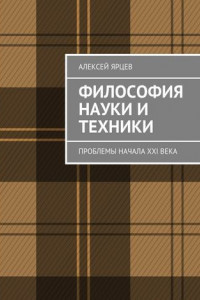 АЛЕКСЕЙ ЯРЦЕВ

ФИЛОСОФИЯ НАУКИ И ТЕХНИКИ

ПРОБЛЕМЫ НАЧАЛА XXI ВЕКА